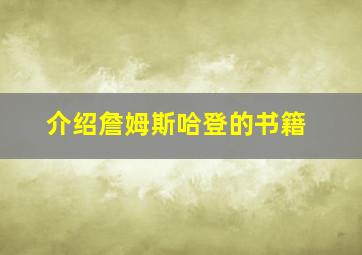 介绍詹姆斯哈登的书籍